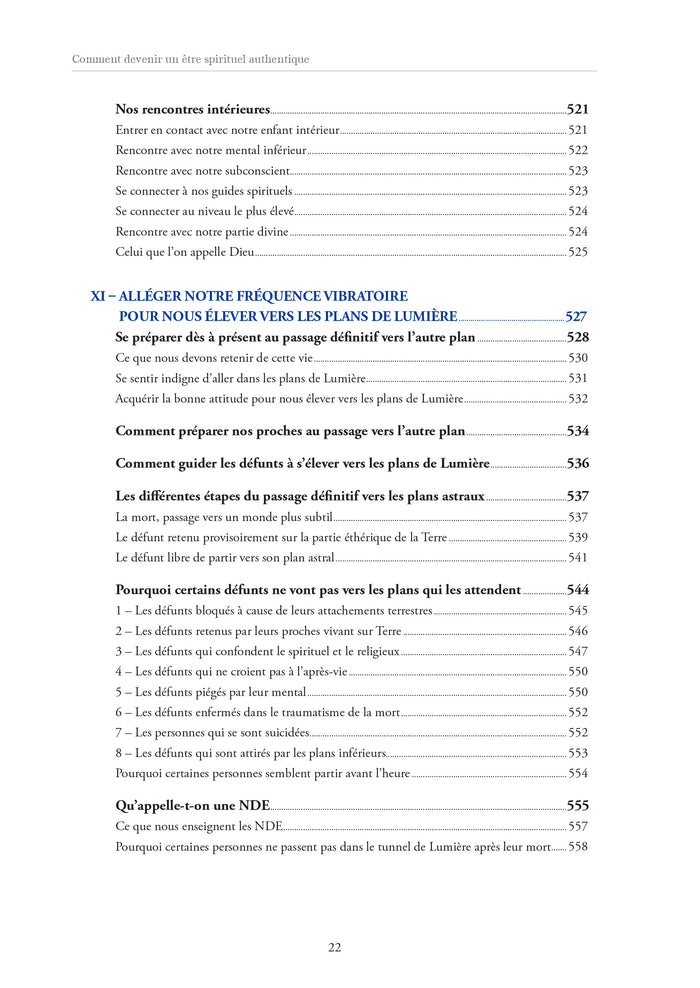 Comment devenir un être spirituel authentique

Nos rencontres intérieures 521
Entrer en contact avec notre enfant intérieur 521
Rencontre avec notre mental inférieur 522
Rencontre avec notre subconscient 523
Se connecter à nos guides spirituels 523
Se connecter au niveau le plus élevé 524
Rencontre avec notre partie divine 524
Celui que l'on appelle Dieu 525

XI – ALLÉGER NOTRE FRÉQUENCE VIBRATOIRE POUR NOUS ÉLEVER VERS LES PLANS DE LUMIÈRE 527
Se préparer dès à présent au passage définitif vers l'autre plan 528
Ce que nous devons retenir de cette vie 530
Se sentir indigne d'aller dans les plans de Lumière 531
Acquérir la bonne attitude pour nous élever vers les plans de Lumière 532

Comment préparer nos proches au passage vers l'autre plan 534

Comment guider les défunts à s'élever vers les plans de Lumière 536

Les différentes étapes du passage définitif vers les plans astraux 537
La mort, passage vers un monde plus subtil 537
Le défunt retenu provisoirement sur la partie éthérique de la Terre 539
Le défunt libre de partir vers son plan astral 541

Pourquoi certains défunts ne vont pas vers les plans qui les attendent 544
1 – Les défunts bloqués à cause de leurs attachements terrestres 545
2 – Les défunts retenus par leurs proches vivant sur Terre 546
3 – Les défunts qui confondent le spirituel et le religieux 547
4 – Les défunts qui ne croient pas à l'après-vie 550
5 – Les défunts piégés par leur mental 550
6 – Les défunts enfermés dans le traumatisme de la mort 552
7 – Les personnes qui se sont suicidées 552
8 – Les défunts qui sont attirés par les plans inférieurs 553
Pourquoi certaines personnes semblent partir avant l'heure 554

Qu'appelle-t-on une NDE 555
Ce que nous enseignent les NDE 557
Pourquoi certaines personnes ne passent pas dans le tunnel de Lumière après leur mort 558

22